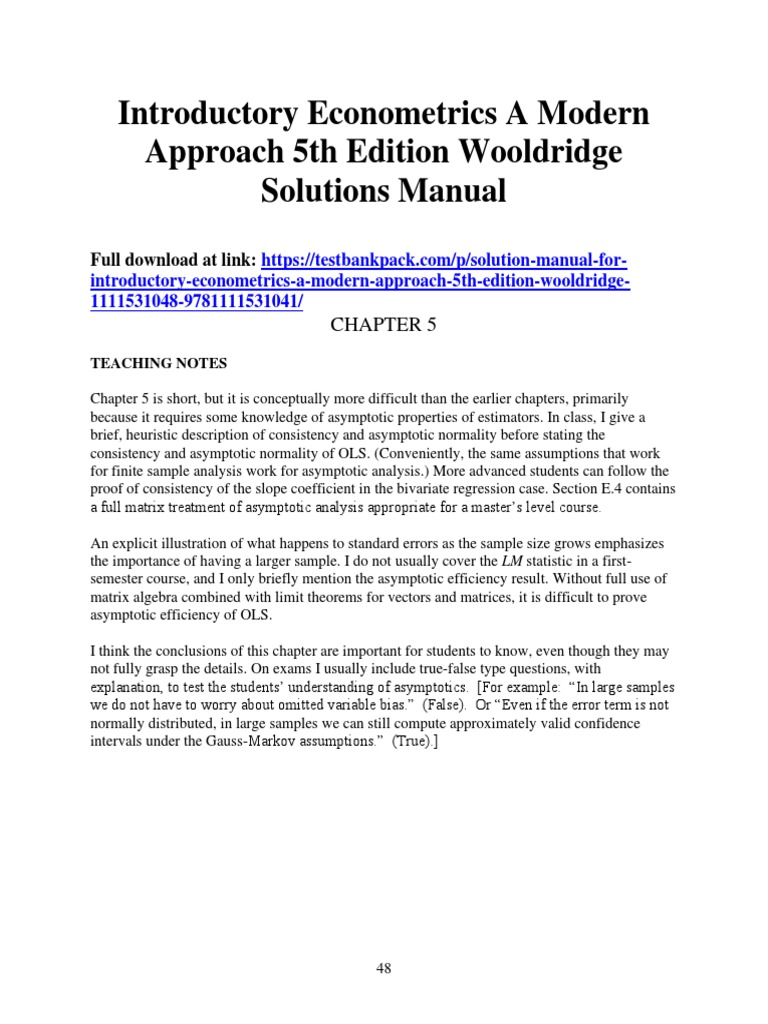 Introductory Econometrics A Modern Approach 5th Edition Wooldridge Solutions Manual

Full download at link: https://testbankpack.com/p/solution-manual-for-introductory-econometrics-a-modern-approach-5th-edition-wooldridge-1111531048-9781111531041/

CHAPTER 5

TEACHING NOTES

Chapter 5 is short, but it is conceptually more difficult than the earlier chapters, primarily because it requires some knowledge of asymptotic properties of estimators. In class, I give a brief, heuristic description of consistency and asymptotic normality before stating the consistency and asymptotic normality of OLS. (Conveniently, the same assumptions that work for finite sample analysis work for asymptotic analysis.) More advanced students can follow the proof of consistency of the slope coefficient in the bivariate regression case. Section E.4 contains a full matrix treatment of asymptotic analysis appropriate for a master's level course.

An explicit illustration of what happens to standard errors as the sample size grows emphasizes the importance of having a larger sample. I do not usually cover the LM statistic in a first-semester course, and I only briefly mention the asymptotic efficiency result. Without full use of matrix algebra combined with limit theorems for vectors and matrices, it is difficult to prove asymptotic efficiency of OLS.

I think the conclusions of this chapter are important for students to know, even though they may not fully grasp the details. On exams I usually include true-false type questions, with explanation, to test the students' understanding of asymptotics. [For example: "In large samples we do not have to worry about omitted variable bias." (False). Or "Even if the error term is not normally distributed, in large samples we can still compute approximately valid confidence intervals under the Gauss-Markov assumptions." (True).]

48